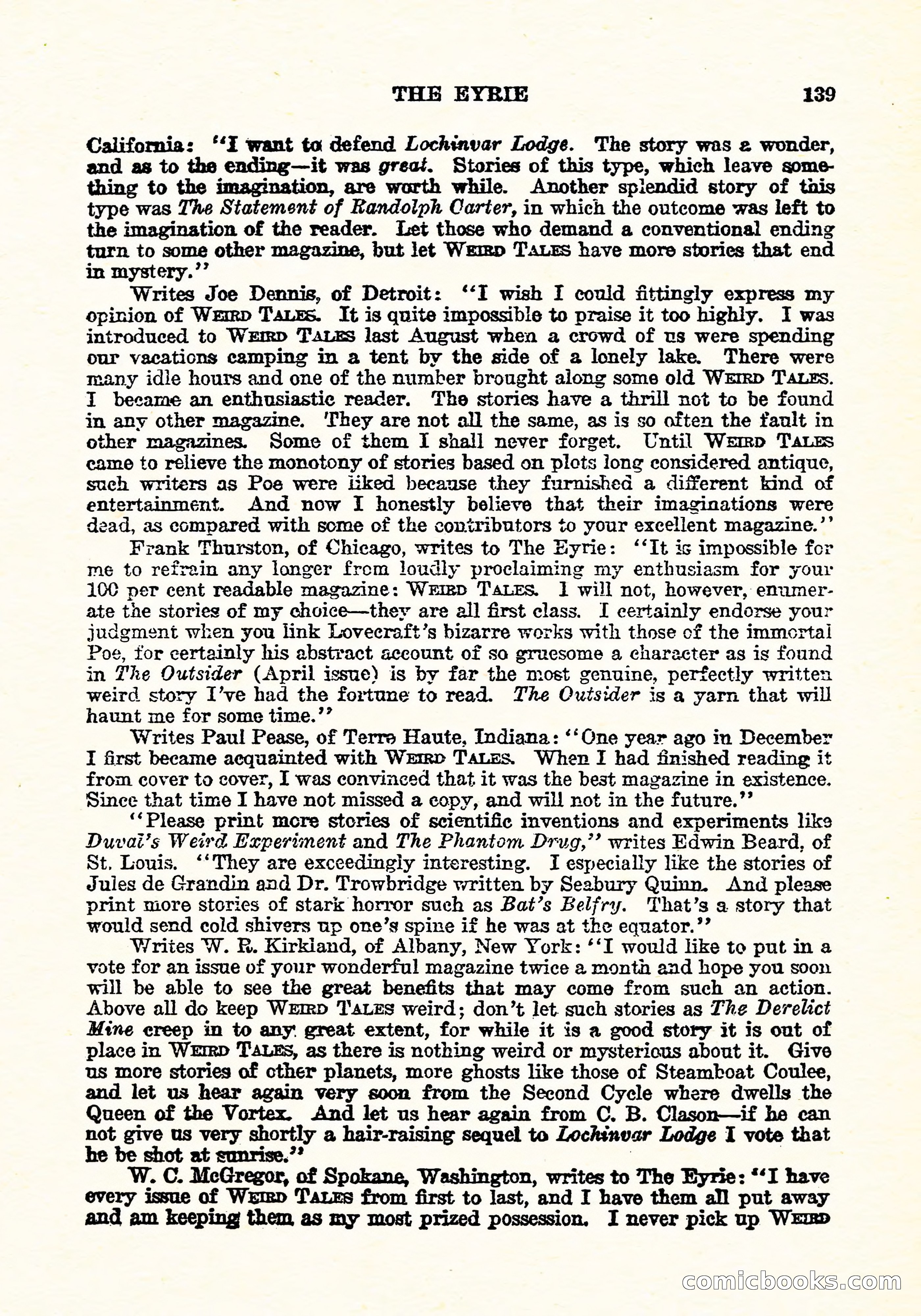 THE EYRIE 139

California: "I want to defend Lochinvar Lodge. The story was a wonder, and as to the ending—it was great. Stories of this type, which leave something to the imagination, are worth while. Another splendid story of this type was The Statement of Randolph Carter, in which the outcome was left to the imagination of the reader. Let those who demand a conventional ending turn to some other magazine, but let WEIRD TALES have more stories that end in mystery."

Writes Joe Dennis, of Detroit: "I wish I could fittingly express my opinion of WEIRD TALES. It is quite impossible to praise it too highly. I was introduced to WEIRD TALES last August when a crowd of us were spending our vacations camping in a tent by the side of a lonely lake. There were many idle hours and one of the number brought along some old WEIRD TALES. I became an enthusiastic reader. The stories have a thrill not to be found in any other magazine. They are not all the same, as is so often the fault in other magazines. Some of them I shall never forget. Until WEIRD TALES came to relieve the monotony of stories based on plots long considered antique, such writers as Poe were liked because they furnished a different kind of entertainment. And now I honestly believe that their imaginations were dead, as compared with some of the contributors to your excellent magazine."

Frank Thurston, of Chicago, writes to The Eyrie: "It is impossible for me to refrain any longer from loudly proclaiming my enthusiasm for your 100 per cent readable magazine: WEIRD TALES. I will not, however, enumerate the stories of my choice—they are all first class. I certainly endorse your judgment when you link Lovecraft's bizarre works with those of the immortal Poe, for certainly his abstract account of so gruesome a character as is found in The Outsider (April issue) is by far the most genuine, perfectly written weird story I've had the fortune to read. The Outsider is a yarn that will haunt me for some time."

Writes Paul Pease, of Terre Haute, Indiana: "One year ago in December I first became acquainted with WEIRD TALES. When I had finished reading it from cover to cover, I was convinced that it was the best magazine in existence. Since that time I have not missed a copy, and will not in the future."

"Please print more stories of scientific inventions and experiments like Duval's Weird Experiment and The Phantom Drug," writes Edwin Beard, of St. Louis. "They are exceedingly interesting. I especially like the stories of Jules de Grandin and Dr. Trowbridge written by Seabury Quinn. And please print more stories of stark horror such as Bat's Belfry. That's a story that would send cold shivers up one's spine if he was at the equator."

Writes W. R. Kirkland, of Albany, New York: "I would like to put in a vote for an issue of your wonderful magazine twice a month and hope you soon will be able to see the great benefits that may come from such an action. Above all do keep WEIRD TALES weird; don't let such stories as The Derelict Mine creep in to any great extent, for while it is a good story it is out of place in WEIRD TALES, as there is nothing weird or mysterious about it. Give us more stories of other planets, more ghosts like those of Steamboat Coulee, and let us hear again very soon from the Second Cycle where dwells the Queen of the Vortex. And let us hear again from C. B. Clason—if he can not give us very shortly a hair-raising sequel to Lochinvar Lodge I vote that he be shot at sunrise."

W. C. McGregor, of Spokane, Washington, writes to The Eyrie: "I have every issue of WEIRD TALES from first to last, and I have them all put away and am keeping them as my most prized possession. I never pick up WEIRD

comicbooks.com